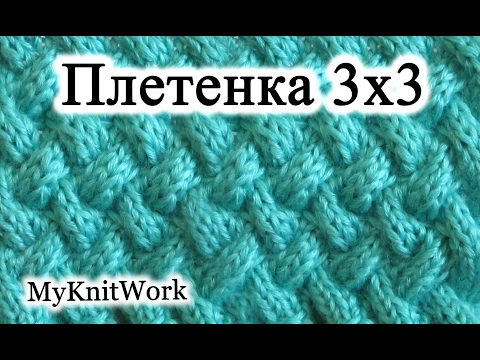 Плетенка 3х3

MyKnitWork